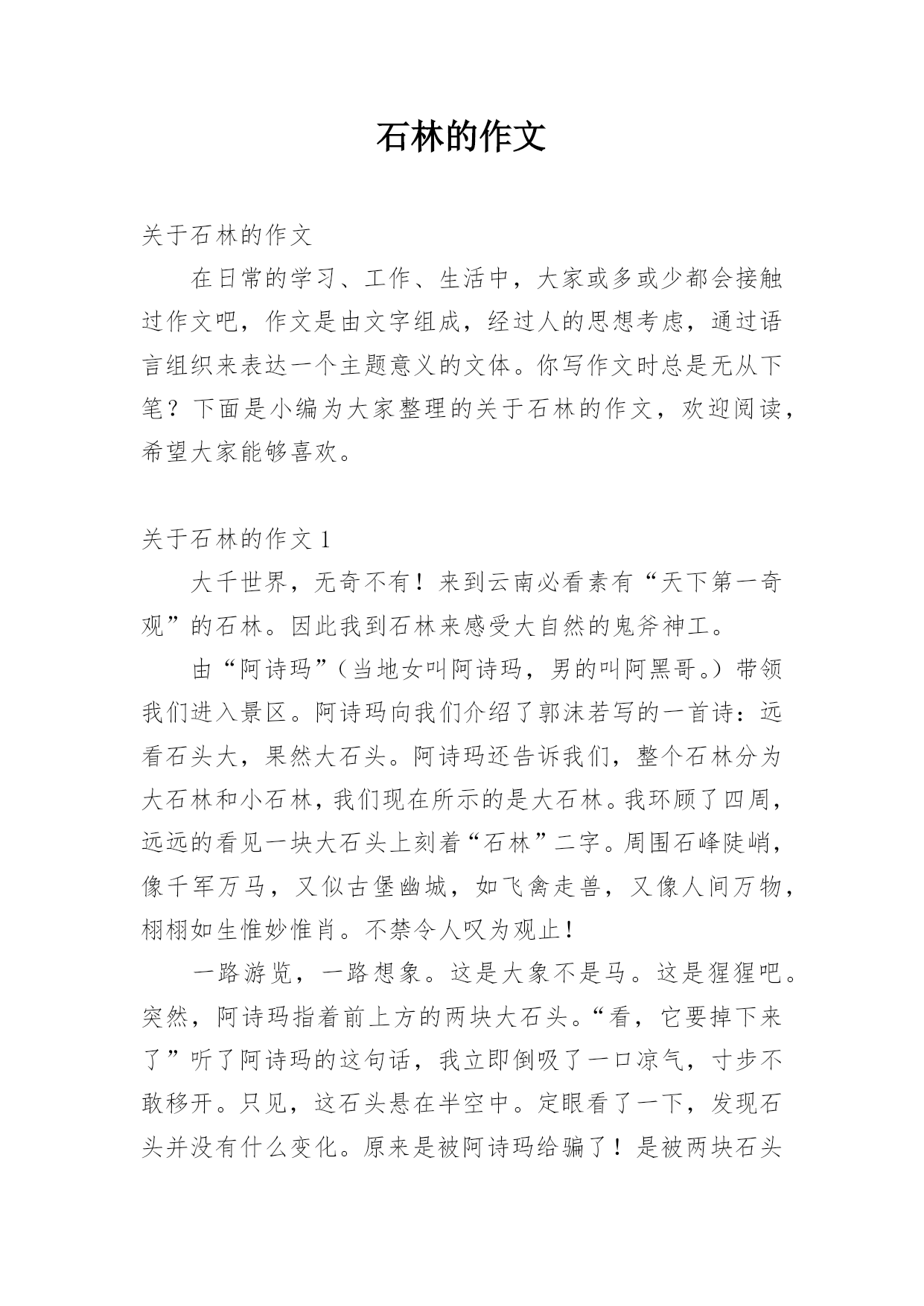 石林的作文

关于石林的作文

在日常的学习、工作、生活中，大家或多或少都会接触过作文吧，作文是由文字组成，经过人的思想考虑，通过语言组织来表达一个主题意义的文体。你写作文时总是无从下笔？下面是小编为大家整理的关于石林的作文，欢迎阅读，希望大家能够喜欢。

关于石林的作文 1

大千世界，无奇不有！来到云南必看素有“天下第一奇观”的石林。因此我到石林来感受大自然的鬼斧神工。

由“阿诗玛”（当地女叫阿诗玛，男的叫阿黑哥。）带领我们进入景区。阿诗玛向我们介绍了郭沫若写的一首诗：远看石头大，果然大石头。阿诗玛还告诉我们，整个石林分为大石林和小石林，我们现在所示的是大石林。我环顾了四周，远远的看见一块大石头上刻着“石林”二字。周围石峰陡峭，像千军万马，又似古堡幽城，如飞禽走兽，又像人间万物，栩栩如生惟妙惟肖。不禁令人叹为观止！

一路游览，一路想象。这是大象不是马。这是猩猩吧。突然，阿诗玛指着前上方的两块大石头。“看，它要掉下来了”听了阿诗玛的这句话，我立即倒吸了一口凉气，寸步不敢移开。只见，这石头悬在半空中。定眼看了一下，发现石头并没有什么变化。原来是被阿诗玛给骗了！是被两块石头